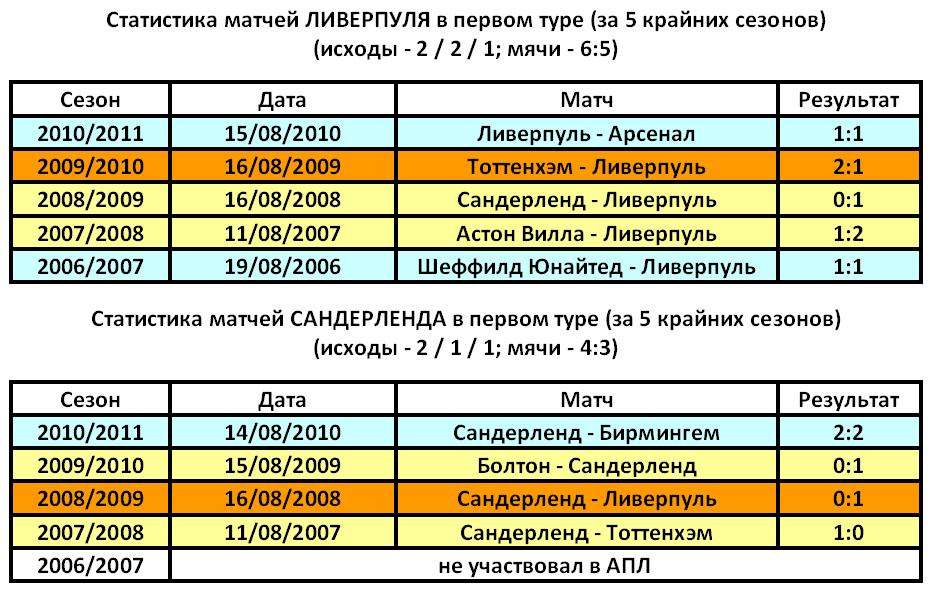 Статистика матчей ЛИВЕРПУЛЯ в первом туре (за 5 крайних сезонов)
(исходы - 2 / 2 / 1; мячи - 6:5)

| Сезон | Дата | Матч | Результат |
|---|---|---|---|
| 2010/2011 | 15/08/2010 | Ливерпуль - Арсенал | 1:1 |
| 2009/2010 | 16/08/2009 | Тоттенхэм - Ливерпуль | 2:1 |
| 2008/2009 | 16/08/2008 | Сандерленд - Ливерпуль | 0:1 |
| 2007/2008 | 11/08/2007 | Астон Вилла - Ливерпуль | 1:2 |
| 2006/2007 | 19/08/2006 | Шеффилд Юнайтед - Ливерпуль | 1:1 |

Статистика матчей САНДЕРЛЕНДА в первом туре (за 5 крайних сезонов)
(исходы - 2 / 1 / 1; мячи - 4:3)

| Сезон | Дата | Матч | Результат |
|---|---|---|---|
| 2010/2011 | 14/08/2010 | Сандерленд - Бирмингем | 2:2 |
| 2009/2010 | 15/08/2009 | Болтон - Сандерленд | 0:1 |
| 2008/2009 | 16/08/2008 | Сандерленд - Ливерпуль | 0:1 |
| 2007/2008 | 11/08/2007 | Сандерленд - Тоттенхэм | 1:0 |
| 2006/2007 | не участвовал в АПЛ | | |